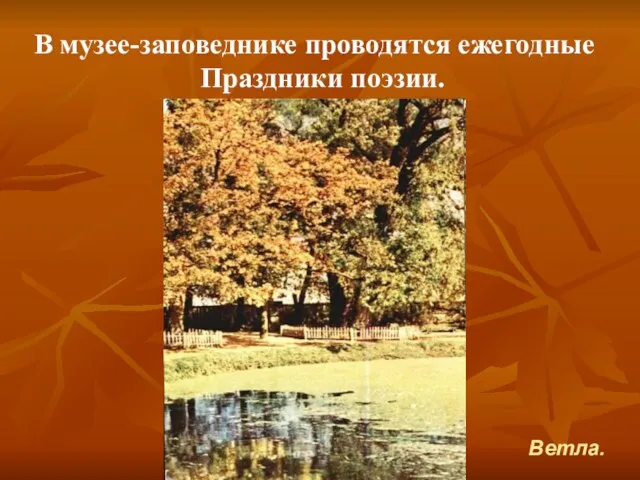 В музее-заповеднике проводятся ежегодные Праздники поэзии.

Ветла.